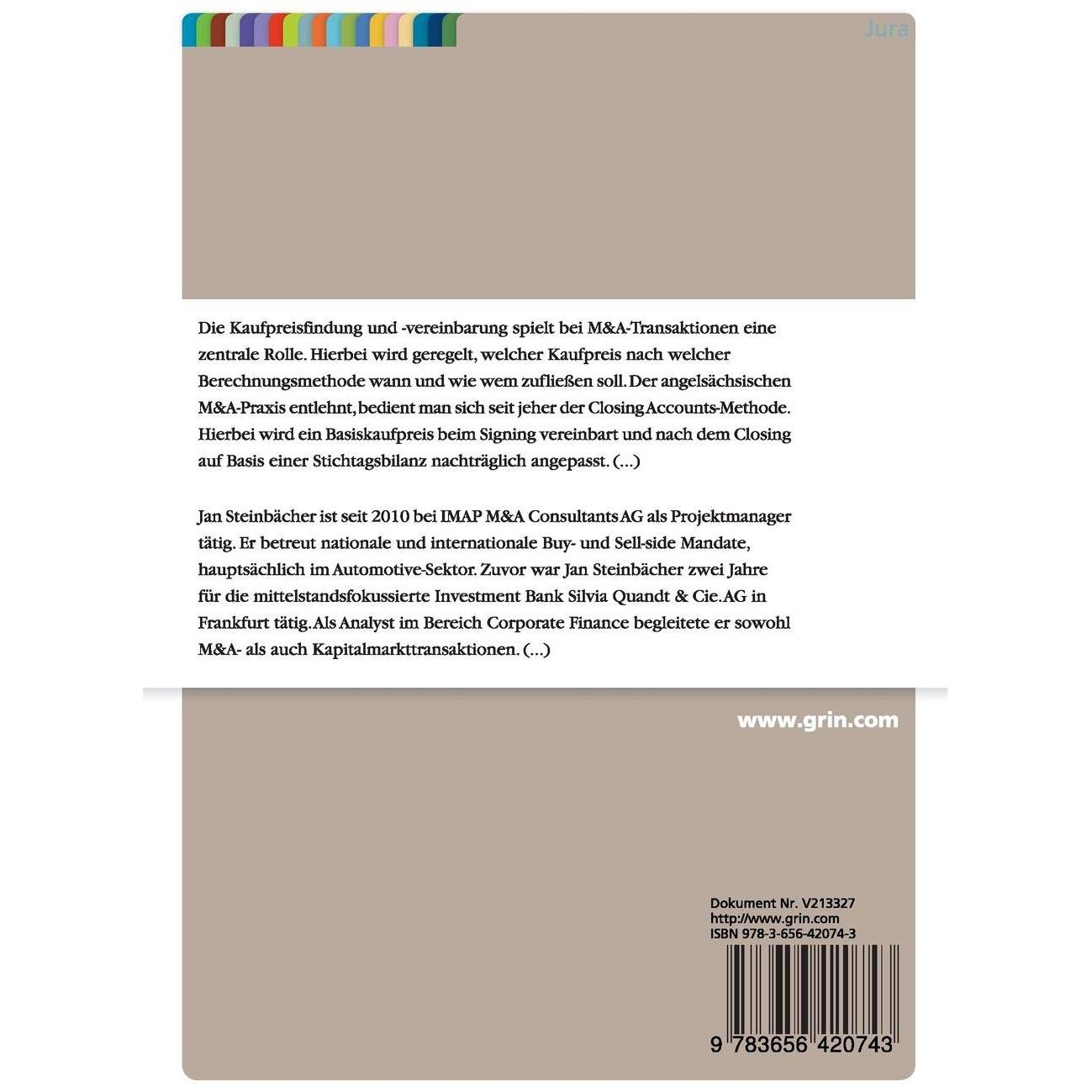 Jura

Die Kaufpreisfindung und -vereinbarung spielt bei M&A-Transaktionen eine zentrale Rolle. Hierbei wird geregelt, welcher Kaufpreis nach welcher Berechnungsmethode wann und wie wem zufließen soll. Der angelsächsischen M&A-Praxis entlehnt, bedient man sich seit jeher der Closing Accounts-Methode. Hierbei wird ein Basiskaufpreis beim Signing vereinbart und nach dem Closing auf Basis einer Stichtagsbilanz nachträglich angepasst. (...)

Jan Steinbächer ist seit 2010 bei IMAP M&A Consultants AG als Projektmanager tätig. Er betreut nationale und internationale Buy- und Sell-side Mandate, hauptsächlich im Automotive-Sektor. Zuvor war Jan Steinbächer zwei Jahre für die mittelstandsfokussierte Investment Bank Silvia Quandt & Cie. AG in Frankfurt tätig. Als Analyst im Bereich Corporate Finance begleitete er sowohl M&A- als auch Kapitalmarkttransaktionen. (...)

www.grin.com

Dokument Nr. V213327
http://www.grin.com
ISBN 978-3-656-42074-3

9 783656 420743